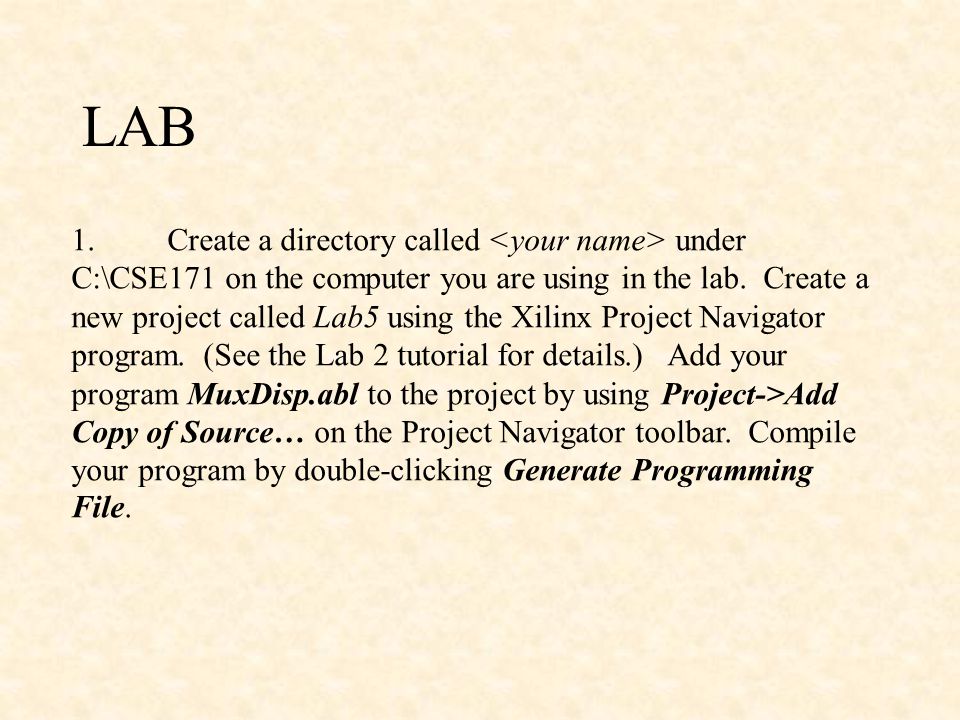 LAB

1. Create a directory called <your name> under C:\CSE171 on the computer you are using in the lab. Create a new project called Lab5 using the Xilinx Project Navigator program. (See the Lab 2 tutorial for details.) Add your program MuxDisp.abl to the project by using Project->Add Copy of Source… on the Project Navigator toolbar. Compile your program by double-clicking Generate Programming File.